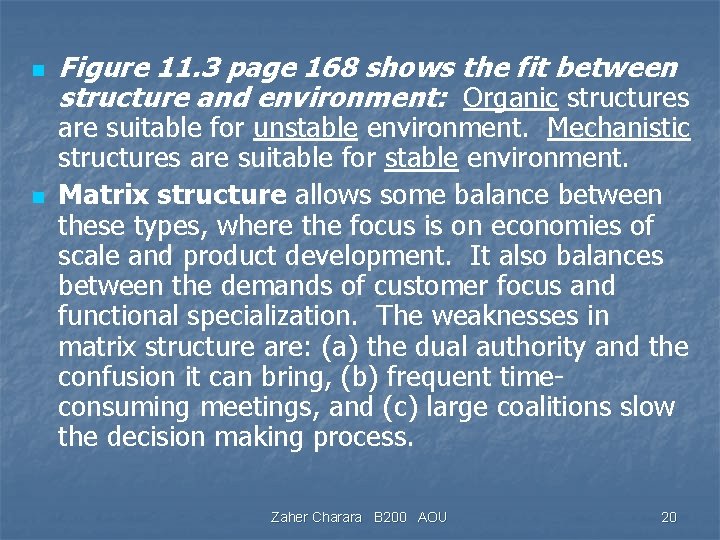 Figure 11.3 page 168 shows the fit between structure and environment: Organic structures are suitable for unstable environment. Mechanistic structures are suitable for stable environment.

Matrix structure allows some balance between these types, where the focus is on economies of scale and product development. It also balances between the demands of customer focus and functional specialization. The weaknesses in matrix structure are: (a) the dual authority and the confusion it can bring, (b) frequent time-consuming meetings, and (c) large coalitions slow the decision making process.

Zaher Charara B200 AOU

20